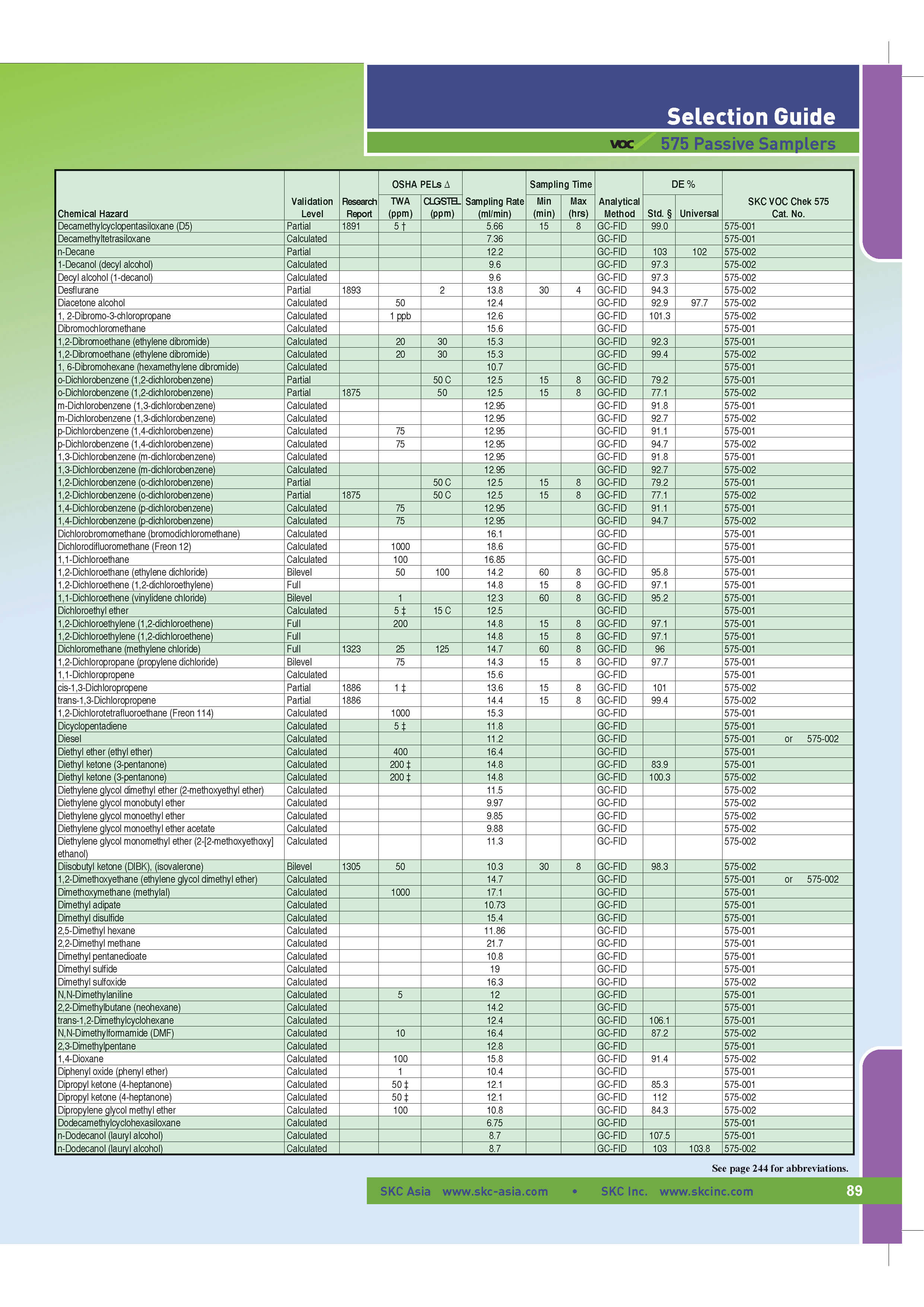 Selection Guide

VOC 575 Passive Samplers

| Chemical Hazard | Validation Level | Research Report | OSHA PELs Δ TWA (ppm) | OSHA PELs Δ CLG/STEL (ppm) | Sampling Rate (ml/min) | Sampling Time Min (min) | Sampling Time Max (hrs) | Analytical Method | DE % Std. § | DE % Universal | SKC VOC Chek 575 Cat. No. |
|---|---|---|---|---|---|---|---|---|---|---|---|
| Decamethylcyclopentasiloxane (D5) | Partial | 1891 | 5 † | | 5.66 | 15 | 8 | GC-FID | 99.0 | | 575-001 |
| Decamethyltetrasiloxane | Calculated | | | | 7.36 | | | GC-FID | | | 575-001 |
| n-Decane | Partial | | | | 12.2 | | | GC-FID | 103 | 102 | 575-002 |
| 1-Decanol (decyl alcohol) | Calculated | | | | 9.6 | | | GC-FID | 97.3 | | 575-002 |
| Decyl alcohol (1-decanol) | Calculated | | | | 9.6 | | | GC-FID | 97.3 | | 575-002 |
| Desflurane | Partial | 1893 | | 2 | 13.8 | 30 | 4 | GC-FID | 94.3 | | 575-002 |
| Diacetone alcohol | Calculated | | 50 | | 12.4 | | | GC-FID | 92.9 | 97.7 | 575-002 |
| 1, 2-Dibromo-3-chloropropane | Calculated | | 1 ppb | | 12.6 | | | GC-FID | 101.3 | | 575-002 |
| Dibromochloromethane | Calculated | | | | 15.6 | | | GC-FID | | | 575-001 |
| 1,2-Dibromoethane (ethylene dibromide) | Calculated | | 20 | 30 | 15.3 | | | GC-FID | 92.3 | | 575-001 |
| 1,2-Dibromoethane (ethylene dibromide) | Calculated | | 20 | 30 | 15.3 | | | GC-FID | 99.4 | | 575-002 |
| 1, 6-Dibromohexane (hexamethylene dibromide) | Calculated | | | | 10.7 | | | GC-FID | | | 575-001 |
| o-Dichlorobenzene (1,2-dichlorobenzene) | Partial | | | 50 C | 12.5 | 15 | 8 | GC-FID | 79.2 | | 575-001 |
| o-Dichlorobenzene (1,2-dichlorobenzene) | Partial | 1875 | | 50 | 12.5 | 15 | 8 | GC-FID | 77.1 | | 575-002 |
| m-Dichlorobenzene (1,3-dichlorobenzene) | Calculated | | | | 12.95 | | | GC-FID | 91.8 | | 575-001 |
| m-Dichlorobenzene (1,3-dichlorobenzene) | Calculated | | | | 12.95 | | | GC-FID | 92.7 | | 575-002 |
| p-Dichlorobenzene (1,4-dichlorobenzene) | Calculated | | 75 | | 12.95 | | | GC-FID | 91.1 | | 575-001 |
| p-Dichlorobenzene (1,4-dichlorobenzene) | Calculated | | 75 | | 12.95 | | | GC-FID | 94.7 | | 575-002 |
| 1,3-Dichlorobenzene (m-dichlorobenzene) | Calculated | | | | 12.95 | | | GC-FID | 91.8 | | 575-001 |
| 1,3-Dichlorobenzene (m-dichlorobenzene) | Calculated | | | | 12.95 | | | GC-FID | 92.7 | | 575-002 |
| 1,2-Dichlorobenzene (o-dichlorobenzene) | Partial | | | 50 C | 12.5 | 15 | 8 | GC-FID | 79.2 | | 575-001 |
| 1,2-Dichlorobenzene (o-dichlorobenzene) | Partial | 1875 | | 50 C | 12.5 | 15 | 8 | GC-FID | 77.1 | | 575-002 |
| 1,4-Dichlorobenzene (p-dichlorobenzene) | Calculated | | 75 | | 12.95 | | | GC-FID | 91.1 | | 575-001 |
| 1,4-Dichlorobenzene (p-dichlorobenzene) | Calculated | | 75 | | 12.95 | | | GC-FID | 94.7 | | 575-002 |
| Dichlorobromomethane (bromodichloromethane) | Calculated | | | | 16.1 | | | GC-FID | | | 575-001 |
| Dichlorodifluoromethane (Freon 12) | Calculated | | 1000 | | 18.6 | | | GC-FID | | | 575-001 |
| 1,1-Dichloroethane | Calculated | | 100 | | 16.85 | | | GC-FID | | | 575-001 |
| 1,2-Dichloroethane (ethylene dichloride) | Bilevel | | 50 | 100 | 14.2 | 60 | 8 | GC-FID | 95.8 | | 575-001 |
| 1,2-Dichloroethene (1,2-dichloroethylene) | Full | | | | 14.8 | 15 | 8 | GC-FID | 97.1 | | 575-001 |
| 1,1-Dichloroethene (vinylidene chloride) | Bilevel | | 1 | | 12.3 | 60 | 8 | GC-FID | 95.2 | | 575-001 |
| Dichloroethyl ether | Calculated | | 5 ‡ | 15 C | 12.5 | | | GC-FID | | | 575-001 |
| 1,2-Dichloroethylene (1,2-dichloroethene) | Full | | 200 | | 14.8 | 15 | 8 | GC-FID | 97.1 | | 575-001 |
| 1,2-Dichloroethylene (1,2-dichloroethene) | Full | | | | 14.8 | 15 | 8 | GC-FID | 97.1 | | 575-001 |
| Dichloromethane (methylene chloride) | Full | 1323 | 25 | 125 | 14.7 | 60 | 8 | GC-FID | 96 | | 575-001 |
| 1,2-Dichloropropane (propylene dichloride) | Bilevel | | 75 | | 14.3 | 15 | 8 | GC-FID | 97.7 | | 575-001 |
| 1,1-Dichloropropene | Calculated | | | | 15.6 | | | GC-FID | | | 575-001 |
| cis-1,3-Dichloropropene | Partial | 1886 | 1 ‡ | | 13.6 | 15 | 8 | GC-FID | 101 | | 575-002 |
| trans-1,3-Dichloropropene | Partial | 1886 | | | 14.4 | 15 | 8 | GC-FID | 99.4 | | 575-002 |
| 1,2-Dichlorotetrafluoroethane (Freon 114) | Calculated | | 1000 | | 15.3 | | | GC-FID | | | 575-001 |
| Dicyclopentadiene | Calculated | | 5 ‡ | | 11.8 | | | GC-FID | | | 575-001 |
| Diesel | Calculated | | | | 11.2 | | | GC-FID | | | 575-001 or 575-002 |
| Diethyl ether (ethyl ether) | Calculated | | 400 | | 16.4 | | | GC-FID | | | 575-001 |
| Diethyl ketone (3-pentanone) | Calculated | | 200 ‡ | | 14.8 | | | GC-FID | 83.9 | | 575-001 |
| Diethyl ketone (3-pentanone) | Calculated | | 200 ‡ | | 14.8 | | | GC-FID | 100.3 | | 575-002 |
| Diethylene glycol dimethyl ether (2-methoxyethyl ether) | Calculated | | | | 11.5 | | | GC-FID | | | 575-002 |
| Diethylene glycol monobutyl ether | Calculated | | | | 9.97 | | | GC-FID | | | 575-002 |
| Diethylene glycol monoethyl ether | Calculated | | | | 9.85 | | | GC-FID | | | 575-002 |
| Diethylene glycol monoethyl ether acetate | Calculated | | | | 9.88 | | | GC-FID | | | 575-002 |
| Diethylene glycol monomethyl ether (2-[2-methoxyethoxy] ethanol) | Calculated | | | | 11.3 | | | GC-FID | | | 575-002 |
| Diisobutyl ketone (DIBK), (isovalerone) | Bilevel | 1305 | 50 | | 10.3 | 30 | 8 | GC-FID | 98.3 | | 575-002 |
| 1,2-Dimethoxyethane (ethylene glycol dimethyl ether) | Calculated | | | | 14.7 | | | GC-FID | | | 575-001 or 575-002 |
| Dimethoxymethane (methylal) | Calculated | | 1000 | | 17.1 | | | GC-FID | | | 575-001 |
| Dimethyl adipate | Calculated | | | | 10.73 | | | GC-FID | | | 575-001 |
| Dimethyl disulfide | Calculated | | | | 15.4 | | | GC-FID | | | 575-001 |
| 2,5-Dimethyl hexane | Calculated | | | | 11.86 | | | GC-FID | | | 575-001 |
| 2,2-Dimethyl methane | Calculated | | | | 21.7 | | | GC-FID | | | 575-001 |
| Dimethyl pentanedioate | Calculated | | | | 10.8 | | | GC-FID | | | 575-001 |
| Dimethyl sulfide | Calculated | | | | 19 | | | GC-FID | | | 575-001 |
| Dimethyl sulfoxide | Calculated | | | | 16.3 | | | GC-FID | | | 575-002 |
| N,N-Dimethylaniline | Calculated | | 5 | | 12 | | | GC-FID | | | 575-001 |
| 2,2-Dimethylbutane (neohexane) | Calculated | | | | 14.2 | | | GC-FID | | | 575-001 |
| trans-1,2-Dimethylcyclohexane | Calculated | | | | 12.4 | | | GC-FID | 106.1 | | 575-001 |
| N,N-Dimethylformamide (DMF) | Calculated | | 10 | | 16.4 | | | GC-FID | 87.2 | | 575-002 |
| 2,3-Dimethylpentane | Calculated | | | | 12.8 | | | GC-FID | | | 575-001 |
| 1,4-Dioxane | Calculated | | 100 | | 15.8 | | | GC-FID | 91.4 | | 575-002 |
| Diphenyl oxide (phenyl ether) | Calculated | | 1 | | 10.4 | | | GC-FID | | | 575-001 |
| Dipropyl ketone (4-heptanone) | Calculated | | 50 ‡ | | 12.1 | | | GC-FID | 85.3 | | 575-001 |
| Dipropyl ketone (4-heptanone) | Calculated | | 50 ‡ | | 12.1 | | | GC-FID | 112 | | 575-002 |
| Dipropylene glycol methyl ether | Calculated | | 100 | | 10.8 | | | GC-FID | 84.3 | | 575-002 |
| Dodecamethylcyclohexasiloxane | Calculated | | | | 6.75 | | | GC-FID | | | 575-001 |
| n-Dodecanol (lauryl alcohol) | Calculated | | | | 8.7 | | | GC-FID | 107.5 | | 575-001 |
| n-Dodecanol (lauryl alcohol) | Calculated | | | | 8.7 | | | GC-FID | 103 | 103.8 | 575-002 |

See page 244 for abbreviations.

SKC Asia www.skc-asia.com • SKC Inc. www.skcinc.com 89